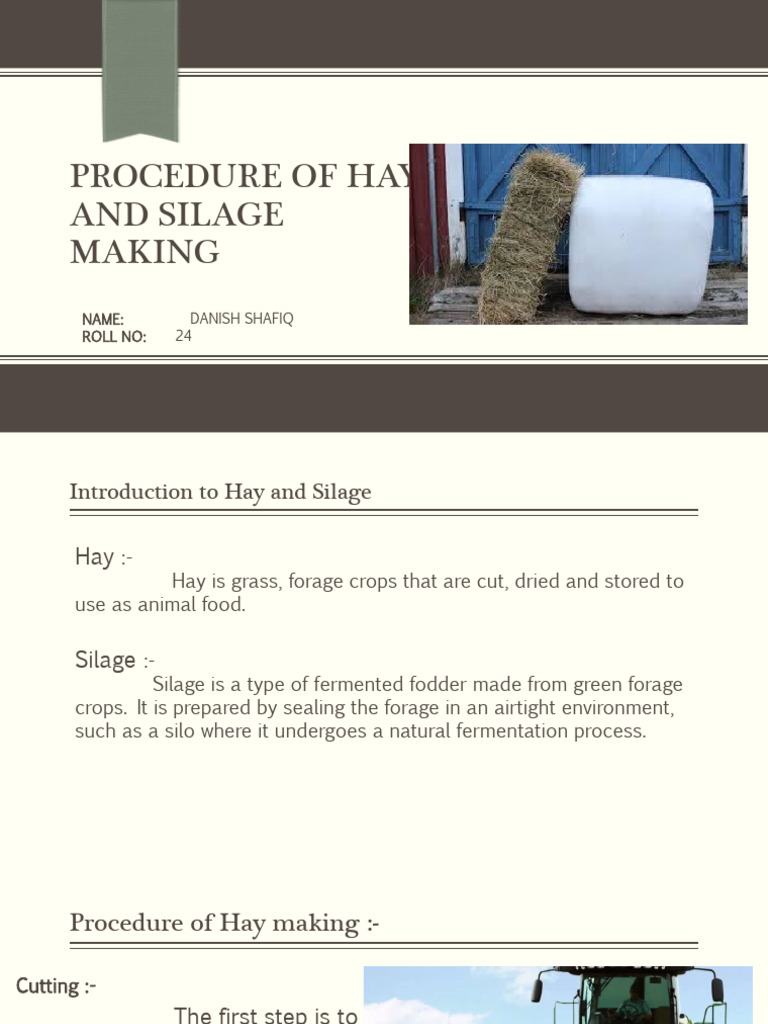 PROCEDURE OF HAY AND SILAGE MAKING

NAME: DANISH SHAFIQ
ROLL NO: 24

Introduction to Hay and Silage

Hay :-
Hay is grass, forage crops that are cut, dried and stored to use as animal food.

Silage :-
Silage is a type of fermented fodder made from green forage crops. It is prepared by sealing the forage in an airtight environment, such as a silo where it undergoes a natural fermentation process.

Procedure of Hay making :-

Cutting :-
The first step is to